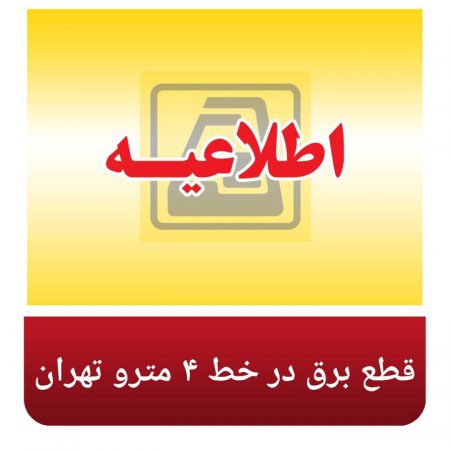 اطلاعیه

قطع برق در خط ۴ مترو تهران